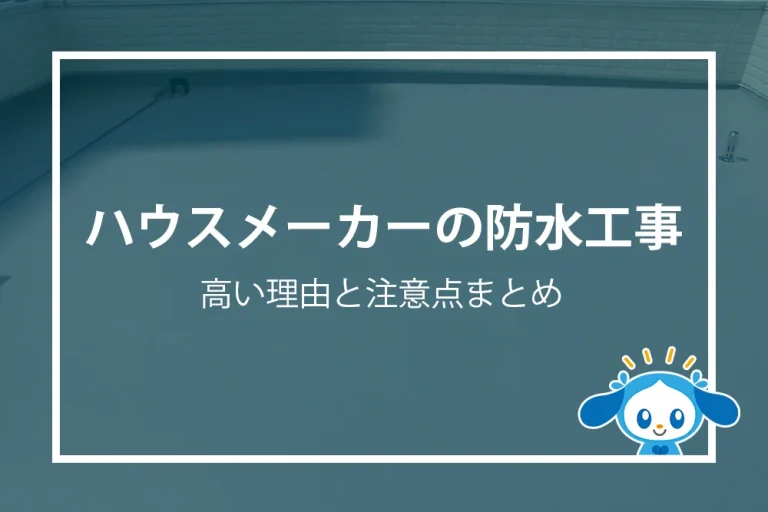 ハウスメーカーの防水工事

高い理由と注意点まとめ